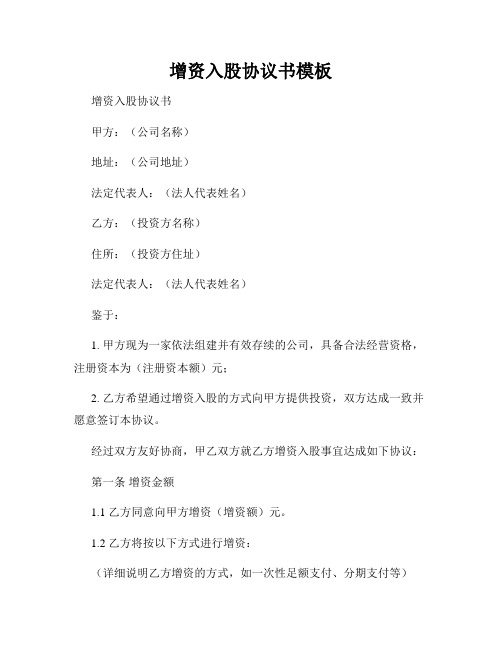 增资入股协议书模板

增资入股协议书

甲方：（公司名称）

地址：（公司地址）

法定代表人：（法人代表姓名）

乙方：（投资方名称）

住所：（投资方住址）

法定代表人：（法人代表姓名）

鉴于：

1. 甲方现为一家依法组建并有效存续的公司，具备合法经营资格，注册资本为（注册资本额）元；

2. 乙方希望通过增资入股的方式向甲方提供投资，双方达成一致并愿意签订本协议。

经过双方友好协商，甲乙双方就乙方增资入股事宜达成如下协议：

第一条 增资金额

1.1 乙方同意向甲方增资（增资额）元。

1.2 乙方将按以下方式进行增资：

（详细说明乙方增资的方式，如一次性足额支付、分期支付等）